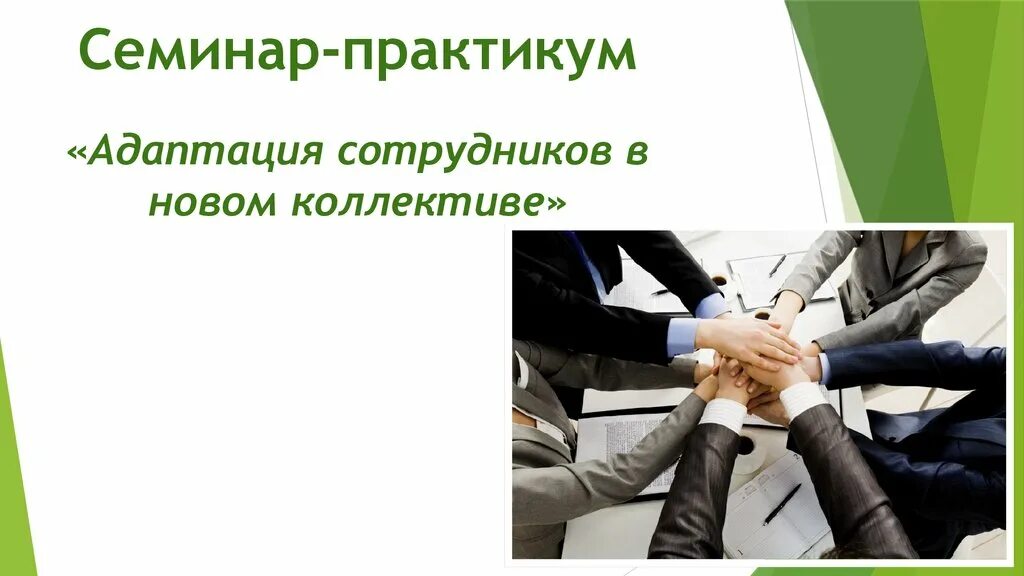 Семинар-практикум

«Адаптация сотрудников в новом коллективе»